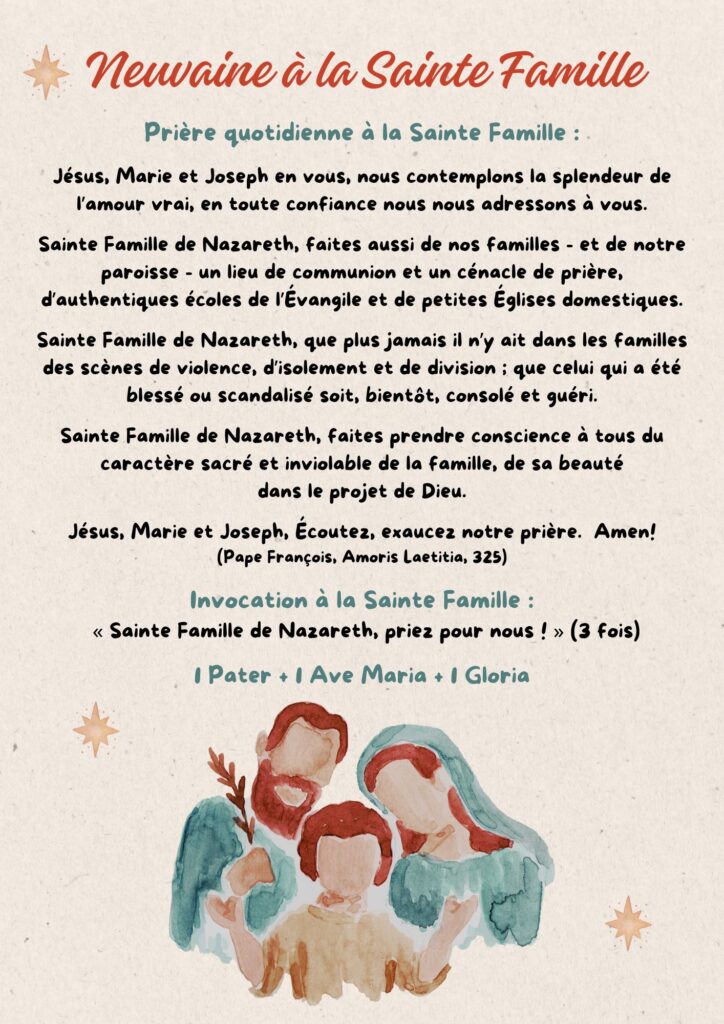 Neuvaine à la Sainte Famille

Prière quotidienne à la Sainte Famille :

Jésus, Marie et Joseph en vous, nous contemplons la splendeur de l'amour vrai, en toute confiance nous nous adressons à vous.

Sainte Famille de Nazareth, faites aussi de nos familles - et de notre paroisse - un lieu de communion et un cénacle de prière, d'authentiques écoles de l'Évangile et de petites Églises domestiques.

Sainte Famille de Nazareth, que plus jamais il n'y ait dans les familles des scènes de violence, d'isolement et de division ; que celui qui a été blessé ou scandalisé soit, bientôt, consolé et guéri.

Sainte Famille de Nazareth, faites prendre conscience à tous du caractère sacré et inviolable de la famille, de sa beauté dans le projet de Dieu.

Jésus, Marie et Joseph, Écoutez, exaucez notre prière. Amen!
(Pape François, Amoris Laetitia, 325)

Invocation à la Sainte Famille :
« Sainte Famille de Nazareth, priez pour nous ! » (3 fois)

1 Pater + 1 Ave Maria + 1 Gloria